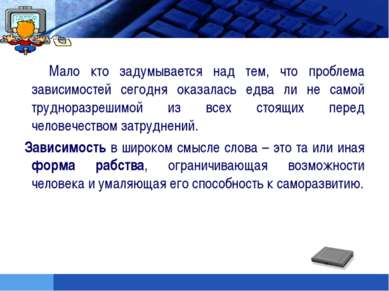 Мало кто задумывается над тем, что проблема зависимостей сегодня оказалась едва ли не самой трудноразрешимой из всех стоящих перед человечеством затруднений.

Зависимость в широком смысле слова – это та или иная форма рабства, ограничивающая возможности человека и умаляющая его способность к саморазвитию.